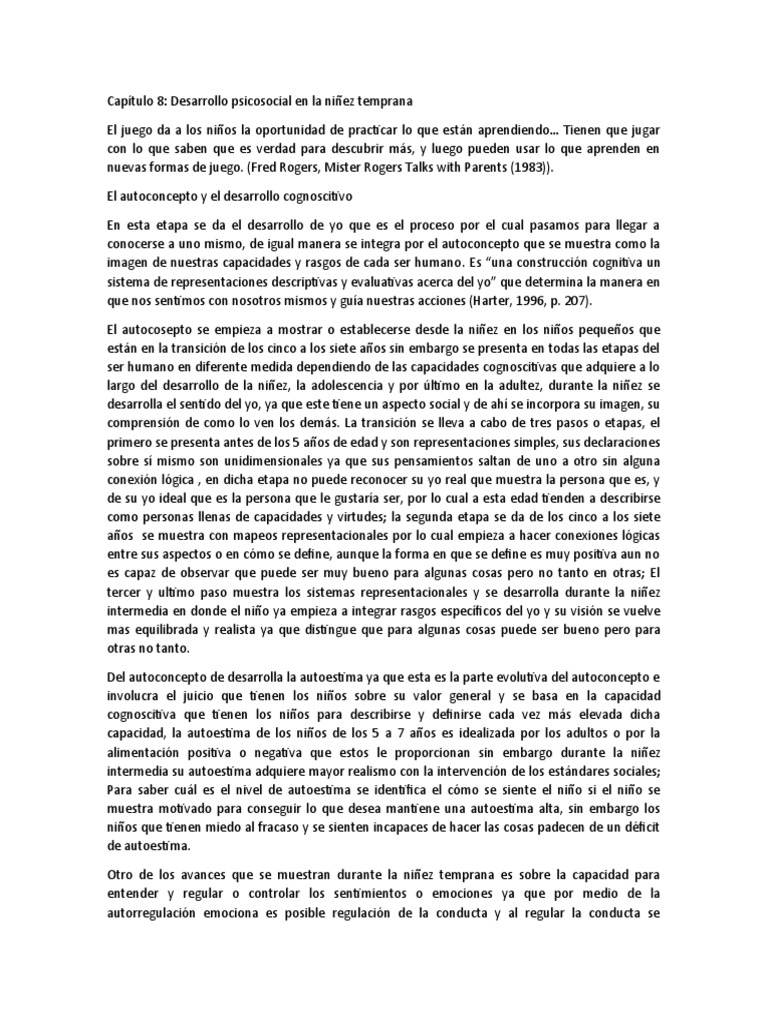 Capítulo 8: Desarrollo psicosocial en la niñez temprana

El juego da a los niños la oportunidad de practicar lo que están aprendiendo... Tienen que jugar con lo que saben que es verdad para descubrir más, y luego pueden usar lo que aprenden en nuevas formas de juego. (Fred Rogers, Mister Rogers Talks with Parents (1983)).

El autoconcepto y el desarrollo cognoscitivo

En esta etapa se da el desarrollo de yo que es el proceso por el cual pasamos para llegar a conocerse a uno mismo, de igual manera se integra por el autoconcepto que se muestra como la imagen de nuestras capacidades y rasgos de cada ser humano. Es "una construcción cognitiva un sistema de representaciones descriptivas y evaluativas acerca del yo" que determina la manera en que nos sentimos con nosotros mismos y guía nuestras acciones (Harter, 1996, p. 207).

El autocosepto se empieza a mostrar o establecerse desde la niñez en los niños pequeños que están en la transición de los cinco a los siete años sin embargo se presenta en todas las etapas del ser humano en diferente medida dependiendo de las capacidades cognoscitivas que adquiere a lo largo del desarrollo de la niñez, la adolescencia y por último en la adultez, durante la niñez se desarrolla el sentido del yo, ya que este tiene un aspecto social y de ahí se incorpora su imagen, su comprensión de como lo ven los demás. La transición se lleva a cabo de tres pasos o etapas, el primero se presenta antes de los 5 años de edad y son representaciones simples, sus declaraciones sobre sí mismo son unidimensionales ya que sus pensamientos saltan de uno a otro sin alguna conexión lógica , en dicha etapa no puede reconocer su yo real que muestra la persona que es, y de su yo ideal que es la persona que le gustaría ser, por lo cual a esta edad tienden a describirse como personas llenas de capacidades y virtudes; la segunda etapa se da de los cinco a los siete años se muestra con mapeos representacionales por lo cual empieza a hacer conexiones lógicas entre sus aspectos o en cómo se define, aunque la forma en que se define es muy positiva aun no es capaz de observar que puede ser muy bueno para algunas cosas pero no tanto en otras; El tercer y ultimo paso muestra los sistemas representacionales y se desarrolla durante la niñez intermedia en donde el niño ya empieza a integrar rasgos específicos del yo y su visión se vuelve mas equilibrada y realista ya que distingue que para algunas cosas puede ser bueno pero para otras no tanto.

Del autoconcepto de desarrolla la autoestima ya que esta es la parte evolutiva del autoconcepto e involucra el juicio que tienen los niños sobre su valor general y se basa en la capacidad cognoscitiva que tienen los niños para describirse y definirse cada vez más elevada dicha capacidad, la autoestima de los niños de los 5 a 7 años es idealizada por los adultos o por la alimentación positiva o negativa que estos le proporcionan sin embargo durante la niñez intermedia su autoestima adquiere mayor realismo con la intervención de los estándares sociales; Para saber cuál es el nivel de autoestima se identifica el cómo se siente el niño si el niño se muestra motivado para conseguir lo que desea mantiene una autoestima alta, sin embargo los niños que tienen miedo al fracaso y se sienten incapaces de hacer las cosas padecen de un déficit de autoestima.

Otro de los avances que se muestran durante la niñez temprana es sobre la capacidad para entender y regular o controlar los sentimientos o emociones ya que por medio de la autorregulación emociona es posible regulación de la conducta y al regular la conducta se